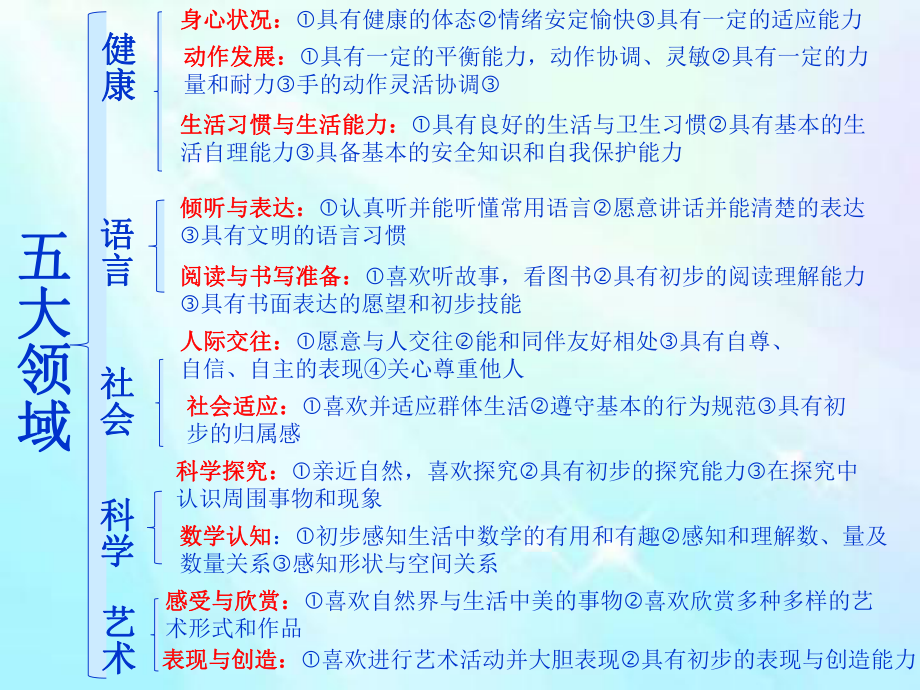 五大领域

健康

身心状况：①具有健康的体态②情绪安定愉快③具有一定的适应能力

动作发展：①具有一定的平衡能力，动作协调、灵敏②具有一定的力量和耐力③手的动作灵活协调③

生活习惯与生活能力：①具有良好的生活与卫生习惯②具有基本的生活自理能力③具备基本的安全知识和自我保护能力

语言

倾听与表达：①认真听并能听懂常用语言②愿意讲话并能清楚的表达③具有文明的语言习惯

阅读与书写准备：①喜欢听故事，看图书②具有初步的阅读理解能力③具有书面表达的愿望和初步技能

社会

人际交往：①愿意与人交往②能和同伴友好相处③具有自尊、自信、自主的表现④关心尊重他人

社会适应：①喜欢并适应群体生活②遵守基本的行为规范③具有初步的归属感

科学

科学探究：①亲近自然，喜欢探究②具有初步的探究能力③在探究中认识周围事物和现象

数学认知：①初步感知生活中数学的有用和有趣②感知和理解数、量及数量关系③感知形状与空间关系

艺术

感受与欣赏：①喜欢自然界与生活中美的事物②喜欢欣赏多种多样的艺术形式和作品

表现与创造：①喜欢进行艺术活动并大胆表现②具有初步的表现与创造能力